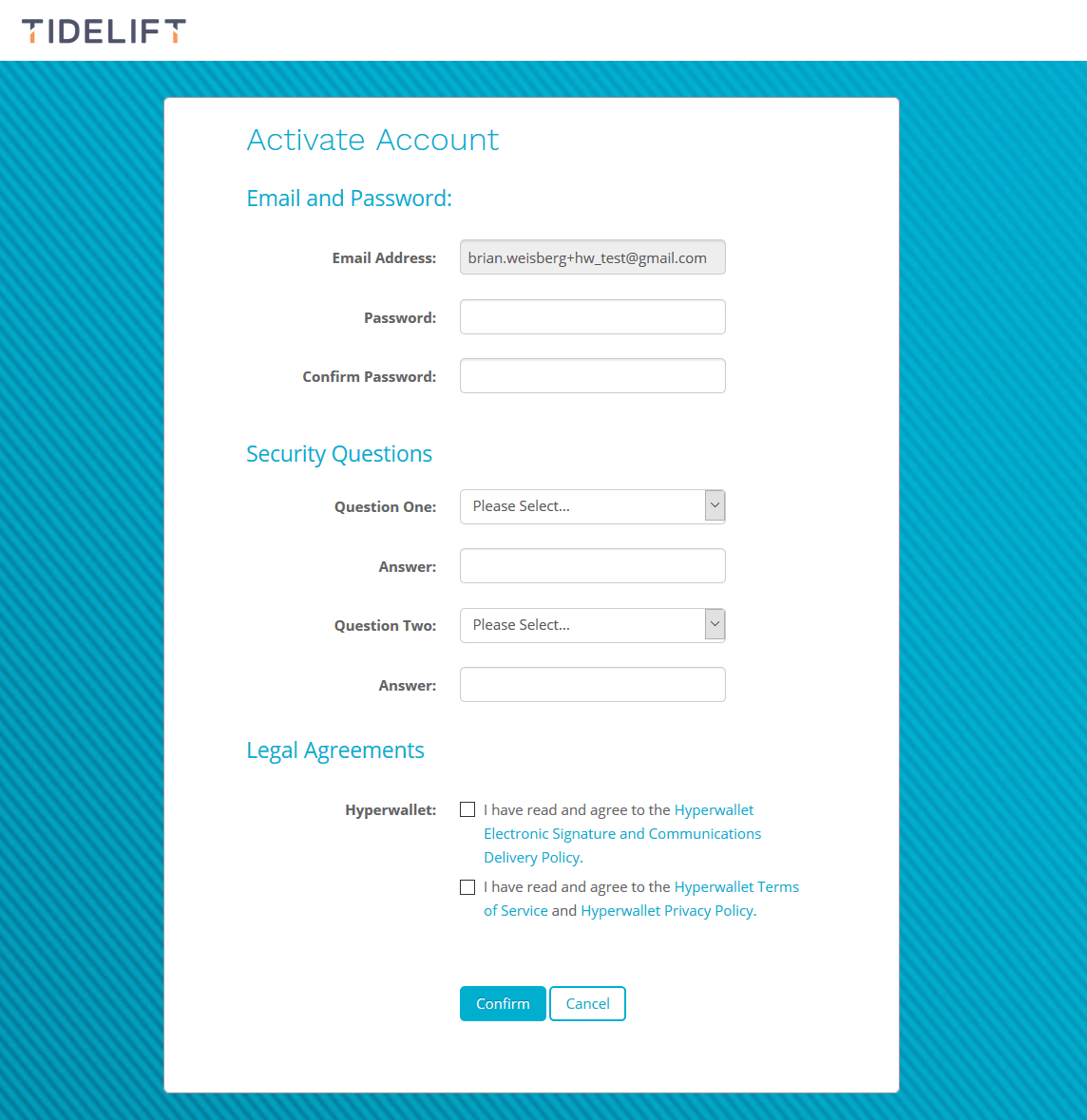 TIDELIFT

Activate Account

Email and Password:

Email Address: brian.weisberg+hw_test@gmail.com

Password:

Confirm Password:

Security Questions

Question One: Please Select...

Answer:

Question Two: Please Select...

Answer:

Legal Agreements

Hyperwallet: I have read and agree to the Hyperwallet Electronic Signature and Communications Delivery Policy.

I have read and agree to the Hyperwallet Terms of Service and Hyperwallet Privacy Policy.

Confirm Cancel